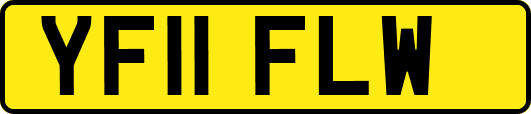 YF11 FLW